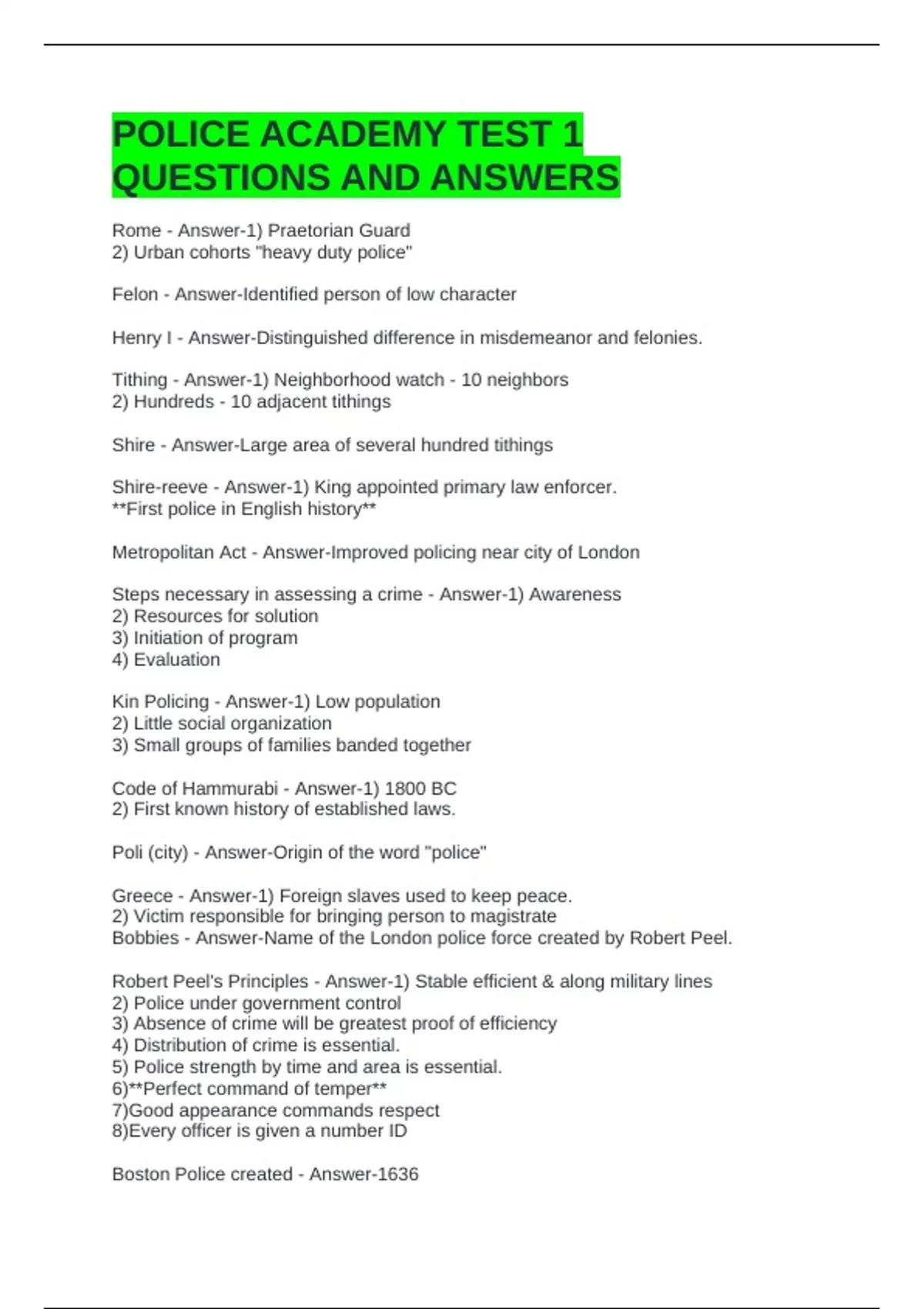 POLICE ACADEMY TEST 1 QUESTIONS AND ANSWERS

Rome - Answer-1) Praetorian Guard
2) Urban cohorts "heavy duty police"

Felon - Answer-Identified person of low character

Henry I - Answer-Distinguished difference in misdemeanor and felonies.

Tithing - Answer-1) Neighborhood watch - 10 neighbors
2) Hundreds - 10 adjacent tithings

Shire - Answer-Large area of several hundred tithings

Shire-reeve - Answer-1) King appointed primary law enforcer.
**First police in English history**

Metropolitan Act - Answer-Improved policing near city of London

Steps necessary in assessing a crime - Answer-1) Awareness
2) Resources for solution
3) Initiation of program
4) Evaluation

Kin Policing - Answer-1) Low population
2) Little social organization
3) Small groups of families banded together

Code of Hammurabi - Answer-1) 1800 BC
2) First known history of established laws.

Poli (city) - Answer-Origin of the word "police"

Greece - Answer-1) Foreign slaves used to keep peace.
2) Victim responsible for bringing person to magistrate
Bobbies - Answer-Name of the London police force created by Robert Peel.

Robert Peel's Principles - Answer-1) Stable efficient & along military lines
2) Police under government control
3) Absence of crime will be greatest proof of efficiency
4) Distribution of crime is essential.
5) Police strength by time and area is essential.
6)**Perfect command of temper**
7)Good appearance commands respect
8)Every officer is given a number ID

Boston Police created - Answer-1636